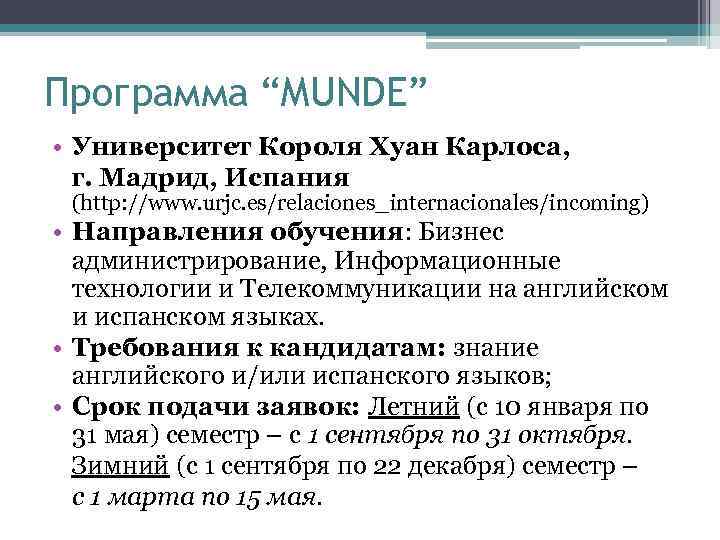 Программа “MUNDE”

• Университет Короля Хуан Карлоса, г. Мадрид, Испания (http://www.urjc.es/relaciones_internacionales/incoming)
• Направления обучения: Бизнес администрирование, Информационные технологии и Телекоммуникации на английском и испанском языках.
• Требования к кандидатам: знание английского и/или испанского языков;
• Срок подачи заявок: Летний (с 10 января по 31 мая) семестр – с 1 сентября по 31 октября. Зимний (с 1 сентября по 22 декабря) семестр – с 1 марта по 15 мая.